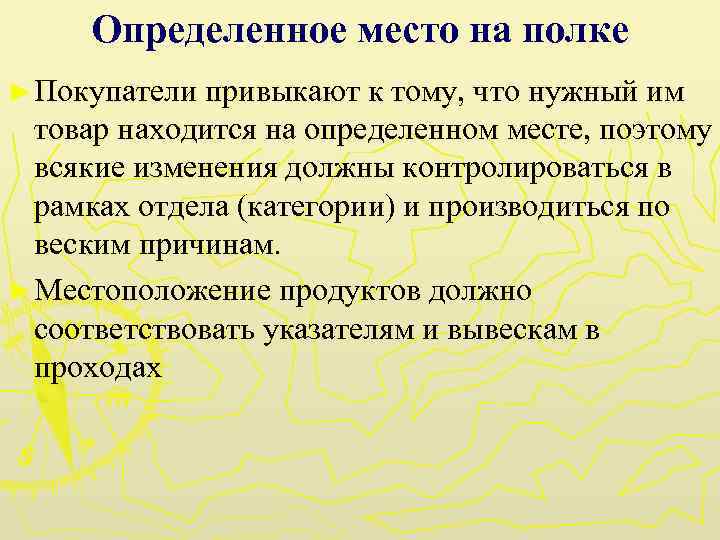 Определенное место на полке

► Покупатели привыкают к тому, что нужный им товар находится на определенном месте, поэтому всякие изменения должны контролироваться в рамках отдела (категории) и производиться по веским причинам.

► Местоположение продуктов должно соответствовать указателям и вывескам в проходах